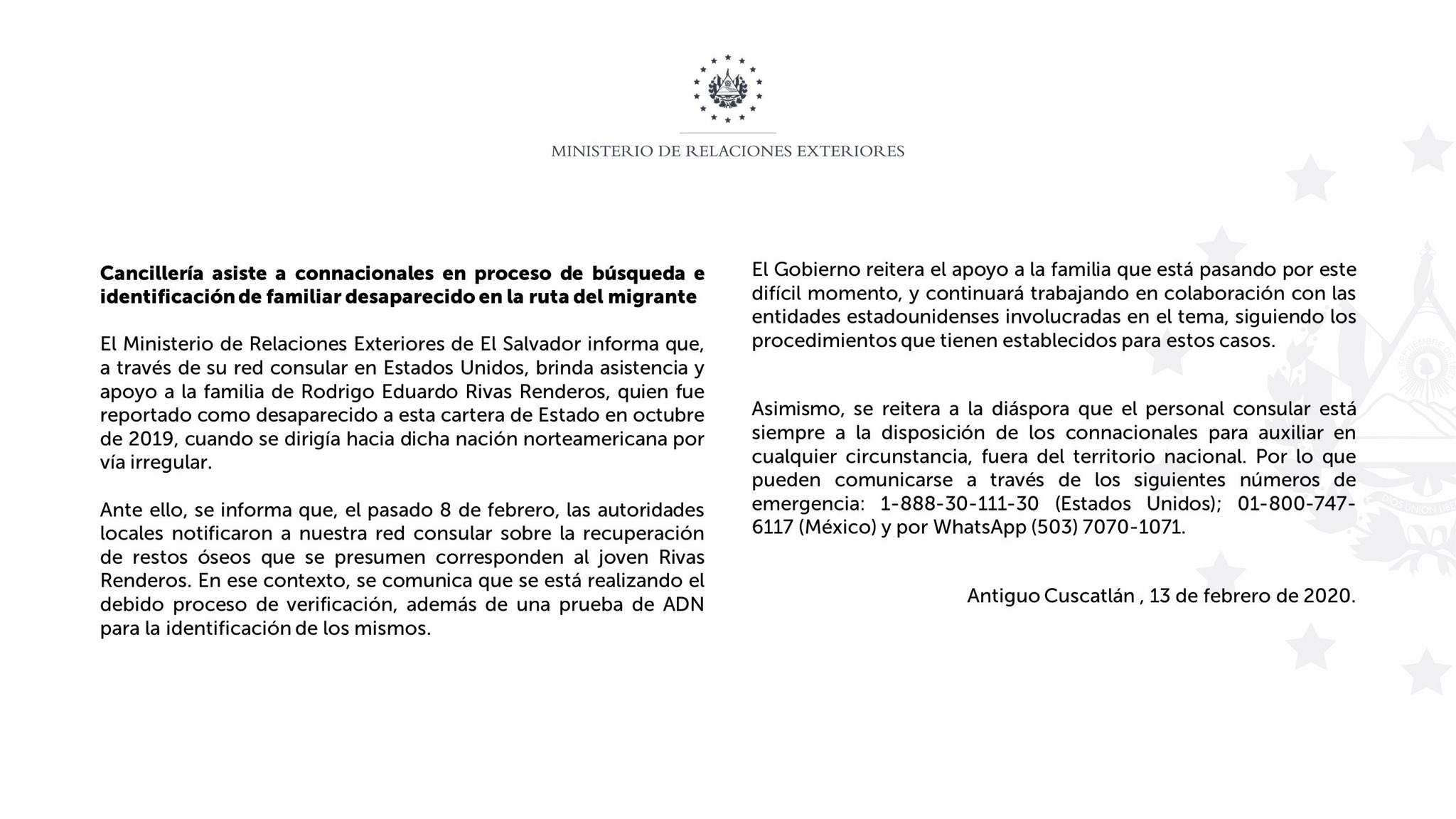 MINISTERIO DE RELACIONES EXTERIORES

Cancillería asiste a connacionales en proceso de búsqueda e identificación de familiar desaparecido en la ruta del migrante

El Ministerio de Relaciones Exteriores de El Salvador informa que, a través de su red consular en Estados Unidos, brinda asistencia y apoyo a la familia de Rodrigo Eduardo Rivas Renderos, quien fue reportado como desaparecido a esta cartera de Estado en octubre de 2019, cuando se dirigía hacia dicha nación norteamericana por vía irregular.

Ante ello, se informa que, el pasado 8 de febrero, las autoridades locales notificaron a nuestra red consular sobre la recuperación de restos óseos que se presumen corresponden al joven Rivas Renderos. En ese contexto, se comunica que se está realizando el debido proceso de verificación, además de una prueba de ADN para la identificación de los mismos.

El Gobierno reitera el apoyo a la familia que está pasando por este difícil momento, y continuará trabajando en colaboración con las entidades estadounidenses involucradas en el tema, siguiendo los procedimientos que tienen establecidos para estos casos.

Asimismo, se reitera a la diáspora que el personal consular está siempre a la disposición de los connacionales para auxiliar en cualquier circunstancia, fuera del territorio nacional. Por lo que pueden comunicarse a través de los siguientes números de emergencia: 1-888-30-111-30 (Estados Unidos); 01-800-747-6117 (México) y por WhatsApp (503) 7070-1071.

Antiguo Cuscatlán , 13 de febrero de 2020.